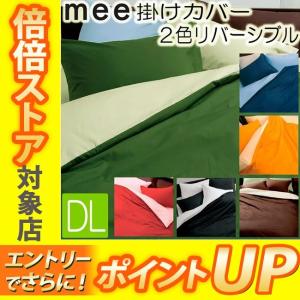 倍倍ストア対象店

mee 掛けカバー
2色リバーシブル

DL

エントリーでさらに！

ポイントUP